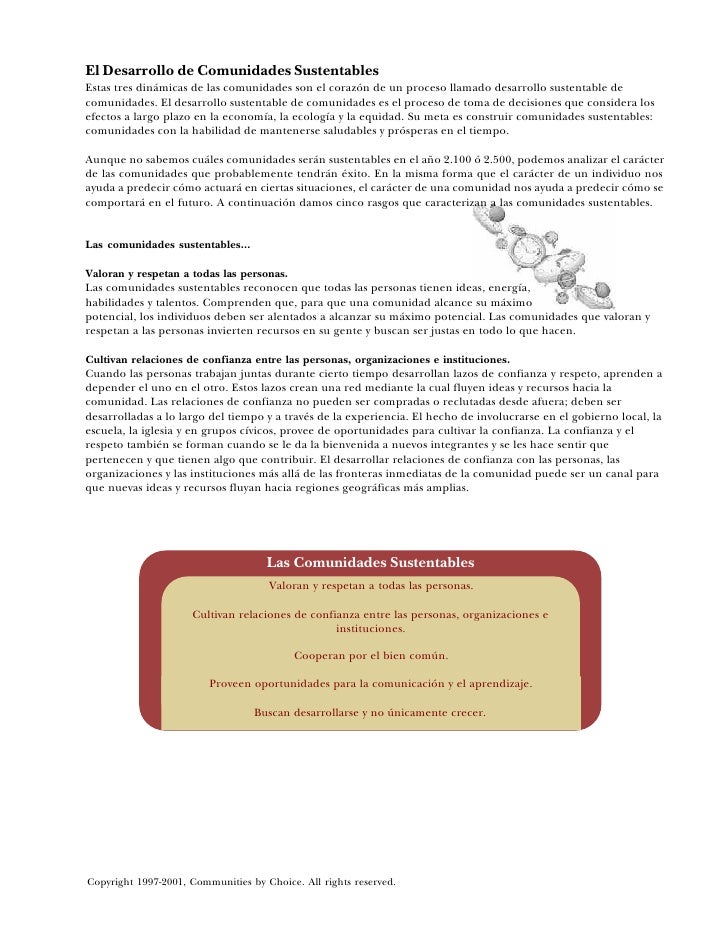 El Desarrollo de Comunidades Sustentables
Estas tres dinámicas de las comunidades son el corazón de un proceso llamado desarrollo sustentable de comunidades. El desarrollo sustentable de comunidades es el proceso de toma de decisiones que considera los efectos a largo plazo en la economía, la ecología y la equidad. Su meta es construir comunidades sustentables: comunidades con la habilidad de mantenerse saludables y prósperas en el tiempo.

Aunque no sabemos cuáles comunidades serán sustentables en el año 2.100 ó 2.500, podemos analizar el carácter de las comunidades que probablemente tendrán éxito. En la misma forma que el carácter de un individuo nos ayuda a predecir cómo actuará en ciertas situaciones, el carácter de una comunidad nos ayuda a predecir cómo se comportará en el futuro. A continuación damos cinco rasgos que caracterizan a las comunidades sustentables.

Las comunidades sustentables...

Valoran y respetan a todas las personas.
Las comunidades sustentables reconocen que todas las personas tienen ideas, energía, habilidades y talentos. Comprenden que, para que una comunidad alcance su máximo potencial, los individuos deben ser alentados a alcanzar su máximo potencial. Las comunidades que valoran y respetan a las personas invierten recursos en su gente y buscan ser justas en todo lo que hacen.

Cultivan relaciones de confianza entre las personas, organizaciones e instituciones.
Cuando las personas trabajan juntas durante cierto tiempo desarrollan lazos de confianza y respeto, aprenden a depender el uno en el otro. Estos lazos crean una red mediante la cual fluyen ideas y recursos hacia la comunidad. Las relaciones de confianza no pueden ser compradas o reclutadas desde afuera; deben ser desarrolladas a lo largo del tiempo y a través de la experiencia. El hecho de involucrarse en el gobierno local, la escuela, la iglesia y en grupos cívicos, provee de oportunidades para cultivar la confianza. La confianza y el respeto también se forman cuando se le da la bienvenida a nuevos integrantes y se les hace sentir que pertenecen y que tienen algo que contribuir. El desarrollar relaciones de confianza con las personas, las organizaciones y las instituciones más allá de las fronteras inmediatas de la comunidad puede ser un canal para que nuevas ideas y recursos fluyan hacia regiones geográficas más amplias.

Las Comunidades Sustentables
Valoran y respetan a todas las personas.

Cultivan relaciones de confianza entre las personas, organizaciones e instituciones.

Cooperan por el bien común.

Proveen oportunidades para la comunicación y el aprendizaje.

Buscan desarrollarse y no únicamente crecer.

Copyright 1997-2001, Communities by Choice. All rights reserved.